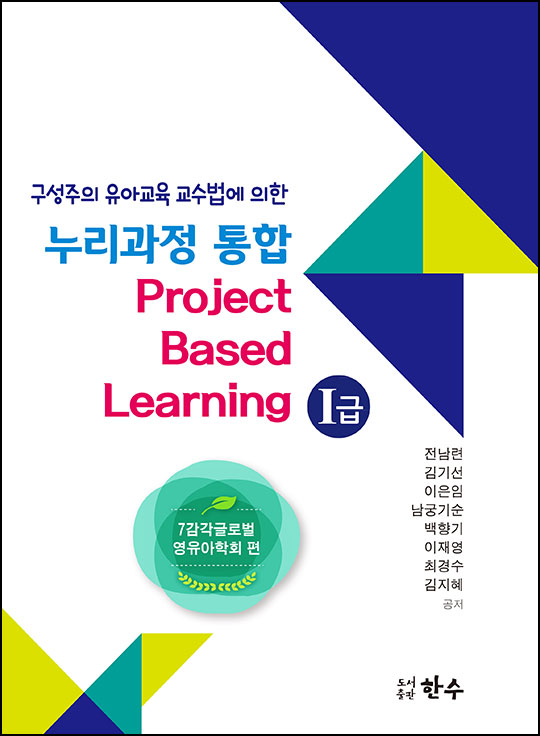 구성주의 유아교육 교수법에 의한
누리과정 통합
Project Based Learning I급

7감각글로벌 영유아학회 편

전남련
김기선
이은임
남궁기순
백향기
이재영
최경수
김지혜
공저

도서출판 한수